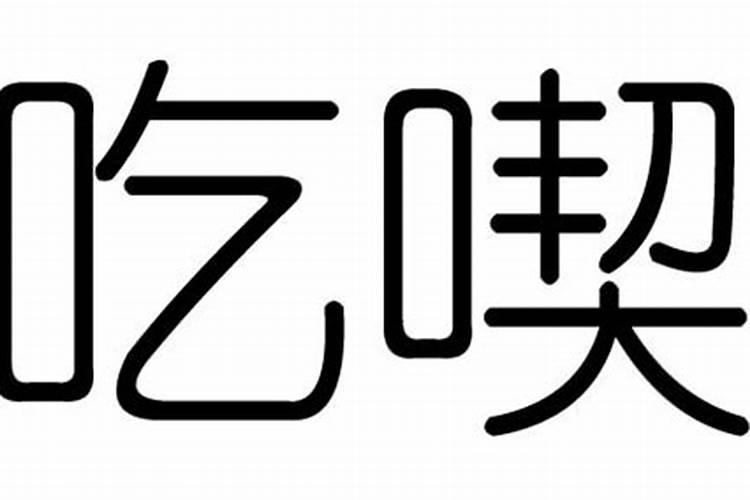 吃喫